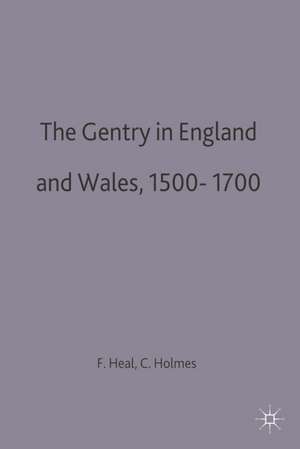 The Gentry in England and Wales, 1500- 1700

F. Heal, C. Holmes